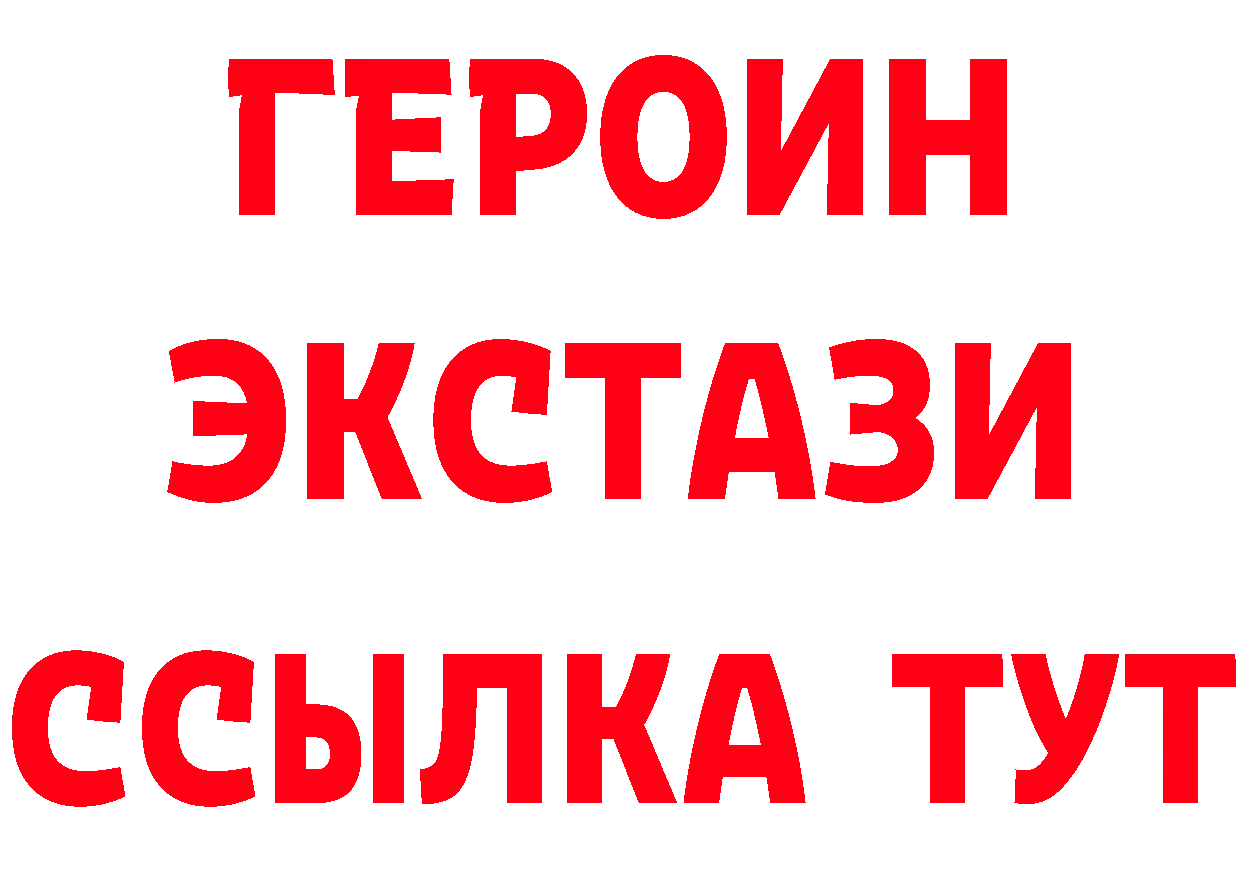 ГЕРОИН
ЭКСТАЗИ
ССЫЛКА ТУТ